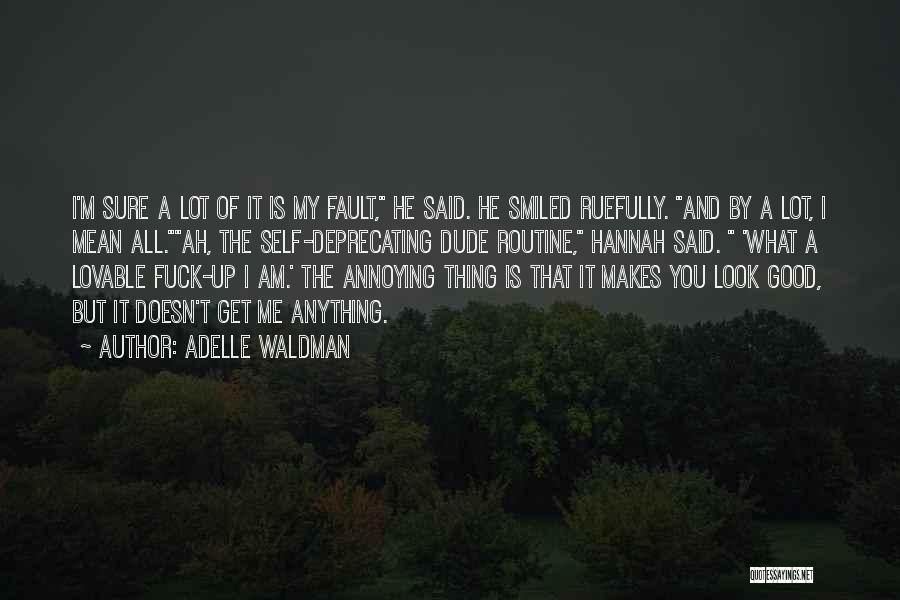 I'M SURE A LOT OF IT IS MY FAULT," HE SAID. HE SMILED RUEFULLY. "AND BY A LOT, I MEAN ALL.""AH, THE SELF-DEPRECATING DUDE ROUTINE," HANNAH SAID. " 'WHAT A LOVABLE FUCK-UP I AM.' THE ANNOYING THING IS THAT IT MAKES YOU LOOK GOOD, BUT IT DOESN'T GET ME ANYTHING.

~ AUTHOR: ADELLE WALDMAN

QUOTESSAYINGS.NET